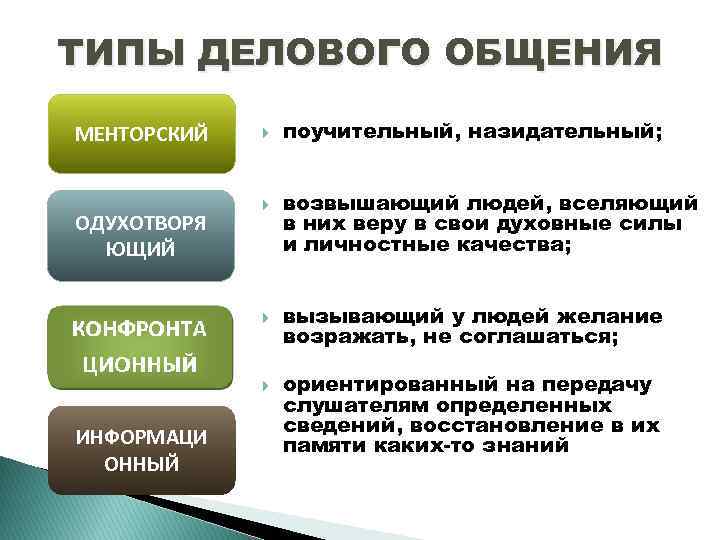 ТИПЫ ДЕЛОВОГО ОБЩЕНИЯ

МЕНТОРСКИЙ

поучительный, назидательный;

ОДУХОТВОРЯ ЮЩИЙ

возвышающий людей, вселяющий в них веру в свои духовные силы и личностные качества;

КОНФРОНТА ЦИОННЫЙ

вызывающий у людей желание возражать, не соглашаться;

ИНФОРМАЦИ ОННЫЙ

ориентированный на передачу слушателям определенных сведений, восстановление в их памяти каких-то знаний